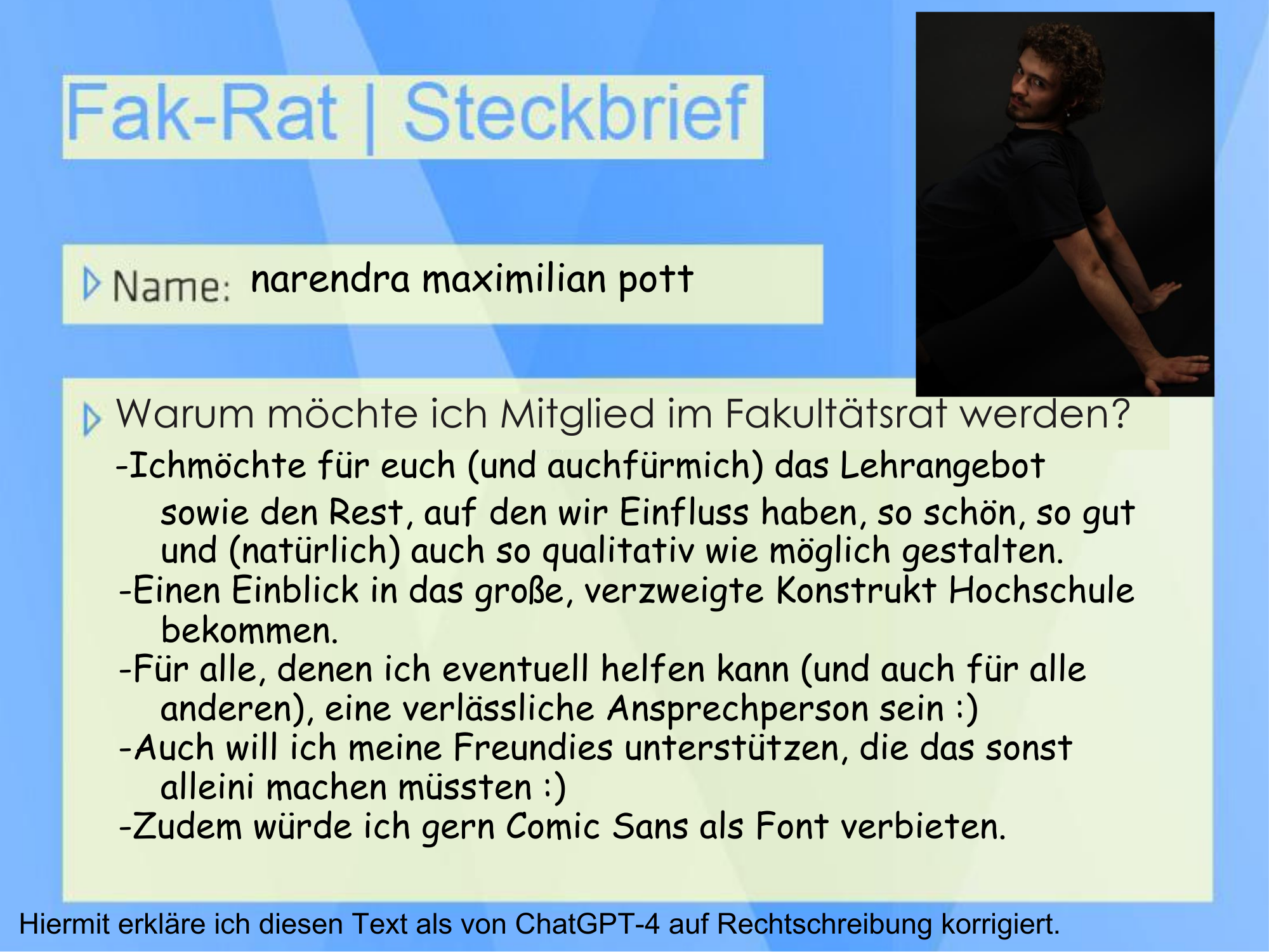 Fak-Rat | Steckbrief

Name: narendra maximilian pott

Warum möchte ich Mitglied im Fakultätsrat werden?

-Ichmöchte für euch (und auchfürmich) das Lehrangebot sowie den Rest, auf den wir Einfluss haben, so schön, so gut und (natürlich) auch so qualitativ wie möglich gestalten.
-Einen Einblick in das große, verzweigte Konstrukt Hochschule bekommen.
-Für alle, denen ich eventuell helfen kann (und auch für alle anderen), eine verlässliche Ansprechperson sein :)
-Auch will ich meine Freundies unterstützen, die das sonst alleini machen müssten :)
-Zudem würde ich gern Comic Sans als Font verbieten.

Hiermit erkläre ich diesen Text als von ChatGPT-4 auf Rechtschreibung korrigiert.